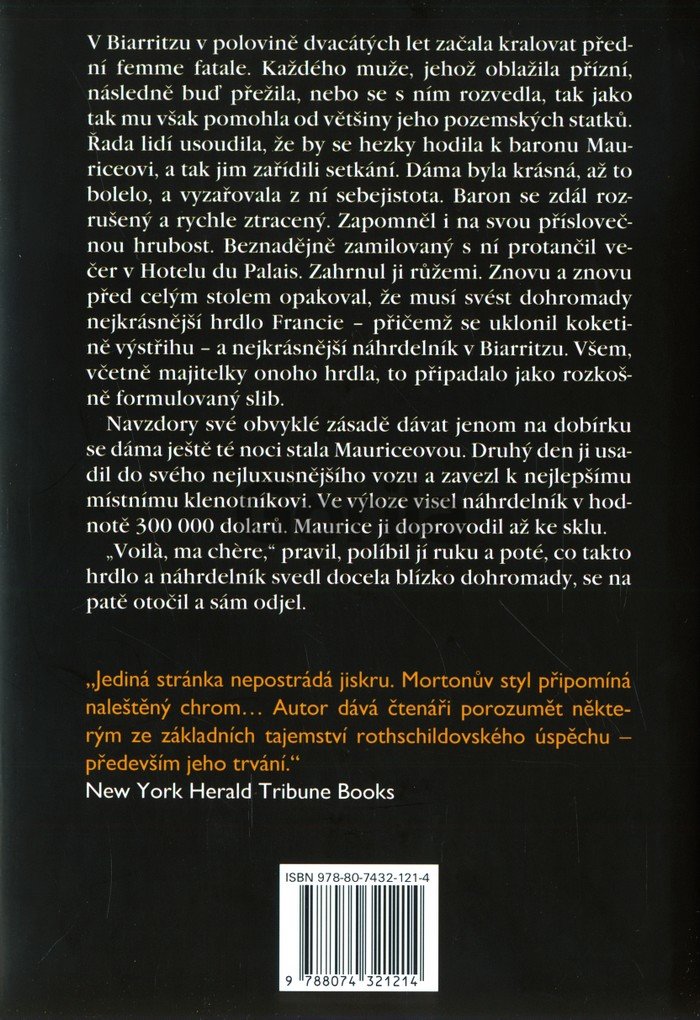 V Biarritzu v polovině dvacátých let začala kralovat přední femme fatale. Každého muže, jehož oblažila přízní, následně buď přežila, nebo se s ním rozvedla, tak jako tak mu však pomohla od většiny jeho pozemských statků. Řada lidí usoudila, že by se hezky hodila k baronu Mauriceovi, a tak jim zařídili setkání. Dáma byla krásná, až to bolelo, a vyzařovala z ní sebejistota. Baron se zdál rozrušený a rychle ztracený. Zapomněl i na svou příslovečnou hrubost. Beznadějně zamilovaný s ní protančil večer v Hotelu du Palais. Zahrnul ji růžemi. Znovu a znovu před celým stolem opakoval, že musí svést dohromady nejkrásnější hrdlo Francie – přičemž se uklonil koketině výstřihu – a nejkrásnější náhrdelník v Biarritzu. Všem, včetně majitelky onoho hrdla, to připadalo jako rozkošně formulovaný slib.

Navzdory své obvyklé zásadě dávat jenom na dobírku se dáma ještě té noci stala Mauriceovou. Druhý den ji usadil do svého nejluxusnějšího vozu a zavezl k nejlepšímu místnímu klenotníkovi. Ve výloze visel náhrdelník v hodnotě 300 000 dolarů. Maurice ji doprovodil až ke sklu.

„Voilà, ma chère," pravil, políbil jí ruku a poté, co takto hrdlo a náhrdelník svedl docela blízko dohromady, se na patě otočil a sám odjel.

„Jediná stránka nepostrádá jiskru. Mortonův styl připomíná naleštěný chrom... Autor dává čtenáři porozumět některým ze základních tajemství rothschildovského úspěchu – především jeho trvání."
New York Herald Tribune Books

ISBN 978-80-7432-121-4
9 788074 321214